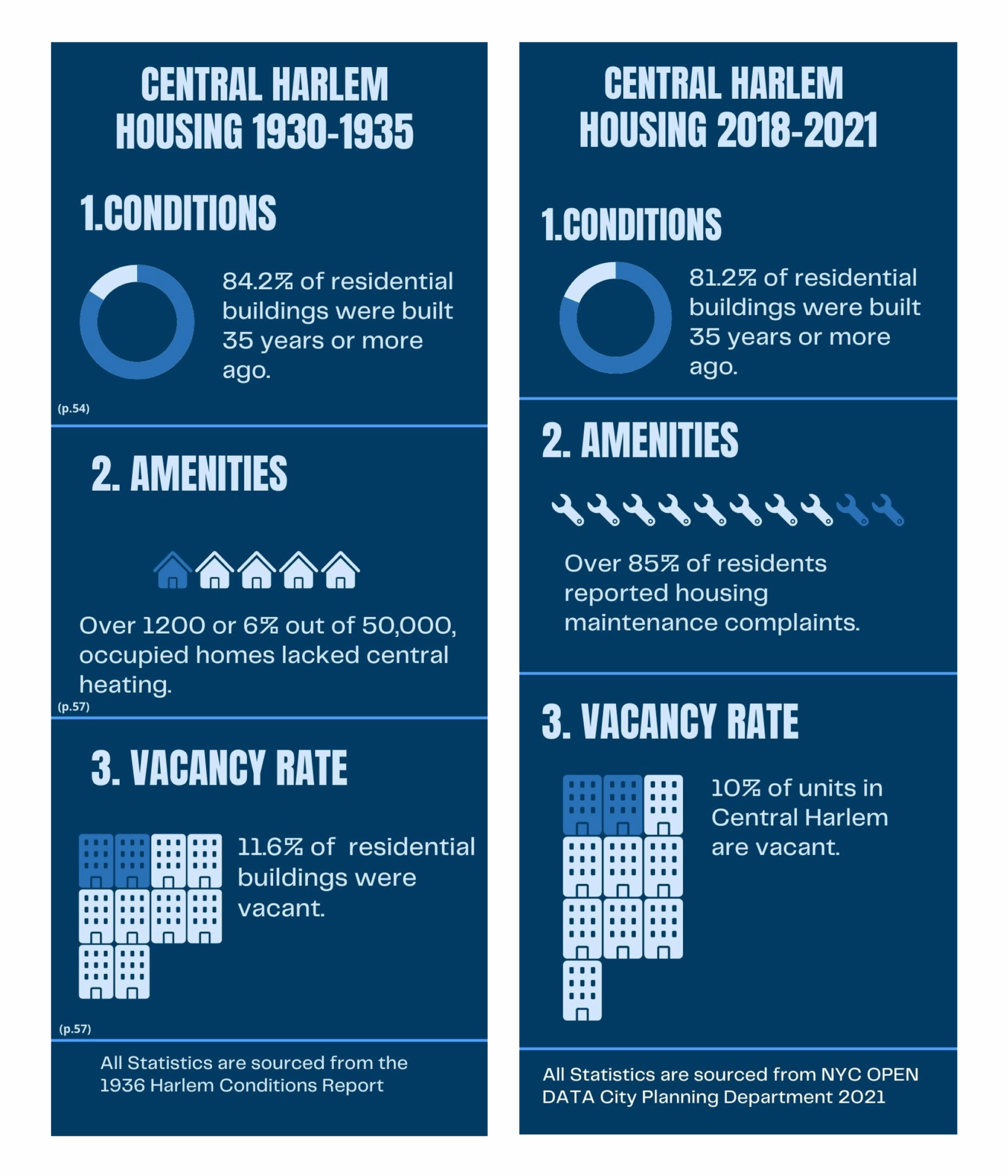 CENTRAL HARLEM HOUSING 1930-1935

1.CONDITIONS

84.2% of residential buildings were built 35 years or more ago.

(p.54)

2. AMENITIES

Over 1200 or 6% out of 50,000, occupied homes lacked central heating.

(p.57)

3. VACANCY RATE

11.6% of residential buildings were vacant.

(p.57)

All Statistics are sourced from the 1936 Harlem Conditions Report

CENTRAL HARLEM HOUSING 2018-2021

1.CONDITIONS

81.2% of residential buildings were built 35 years or more ago.

2. AMENITIES

Over 85% of residents reported housing maintenance complaints.

3. VACANCY RATE

10% of units in Central Harlem are vacant.

All Statistics are sourced from NYC OPEN DATA City Planning Department 2021